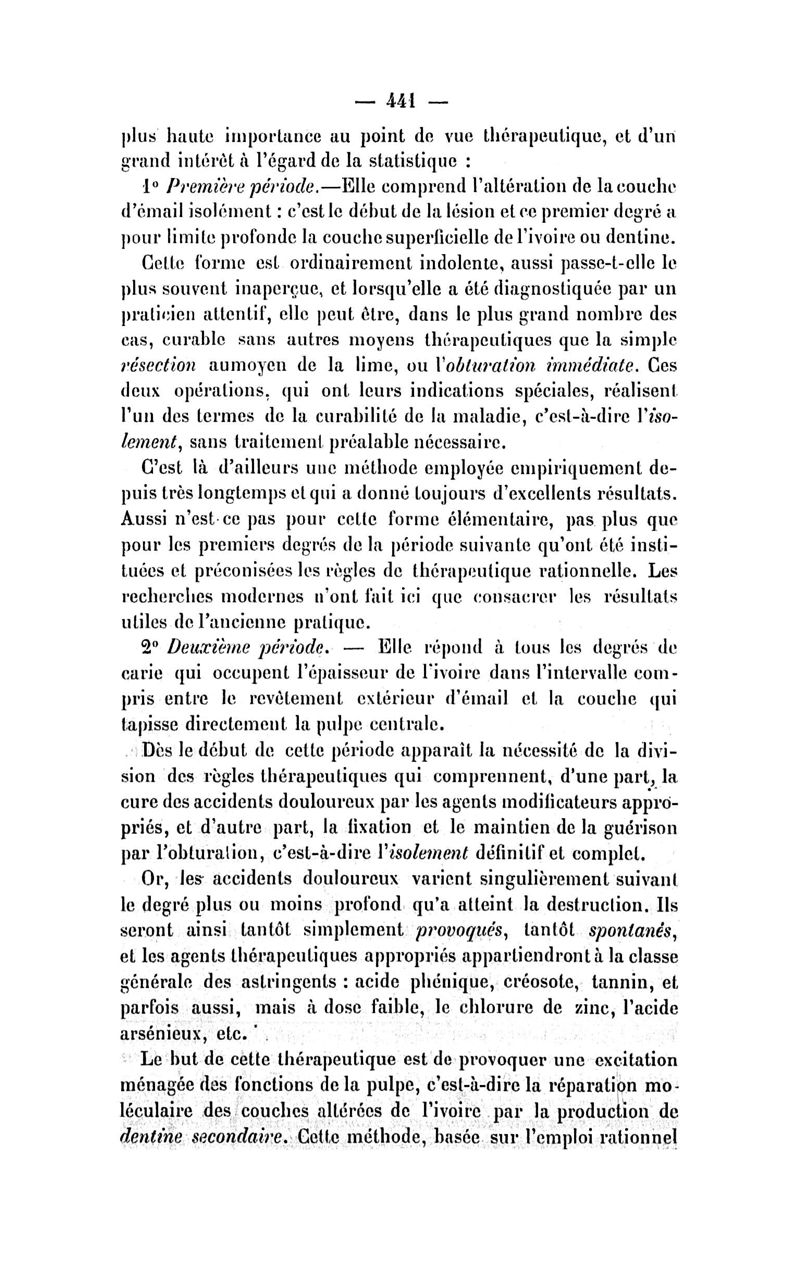 — 441 —

plus haute importance au point de vue thérapeutique, et d'un grand intérêt à l'égard de la statistique :

1° Première période.—Elle comprend l'altération de la couche d'émail isolément : c'est le début de la lésion et ce premier degré a pour limite profonde la couche superficielle de l'ivoire ou dentine.

Cette forme est ordinairement indolente, aussi passe-t-elle le plus souvent inaperçue, et lorsqu'elle a été diagnostiquée par un praticien attentif, elle peut être, dans le plus grand nombre des cas, curable sans autres moyens thérapeutiques que la simple résection aumoyen de la lime, ou l'obturation immédiate. Ces deux opérations, qui ont leurs indications spéciales, réalisent l'un des termes de la curabilité de la maladie, c'est-à-dire l'isolement, sans traitement préalable nécessaire.

C'est là d'ailleurs une méthode employée empiriquement depuis très longtemps et qui a donné toujours d'excellents résultats. Aussi n'est-ce pas pour cette forme élémentaire, pas plus que pour les premiers degrés de la période suivante qu'ont été instituées et préconisées les règles de thérapeutique rationnelle. Les recherches modernes n'ont fait ici que consacrer les résultats utiles de l'ancienne pratique.

2° Deuxième période. — Elle répond à tous les degrés de carie qui occupent l'épaisseur de l'ivoire dans l'intervalle compris entre le revêtement extérieur d'émail et la couche qui tapisse directement la pulpe centrale.

Dès le début de cette période apparaît la nécessité de la division des règles thérapeutiques qui comprennent, d'une part, la cure des accidents douloureux par les agents modificateurs appropriés, et d'autre part, la fixation et le maintien de la guérison par l'obturation, c'est-à-dire l'isolement définitif et complet.

Or, les accidents douloureux varient singulièrement suivant le degré plus ou moins profond qu'a atteint la destruction. Ils seront ainsi tantôt simplement provoqués, tantôt spontanés, et les agents thérapeutiques appropriés appartiendront à la classe générale des astringents : acide phénique, créosote, tannin, et parfois aussi, mais à dose faible, le chlorure de zinc, l'acide arsénieux, etc.

Le but de cette thérapeutique est de provoquer une excitation ménagée des fonctions de la pulpe, c'est-à-dire la réparation moléculaire des couches altérées de l'ivoire par la production de dentine secondaire. Cette méthode, basée sur l'emploi rationnel